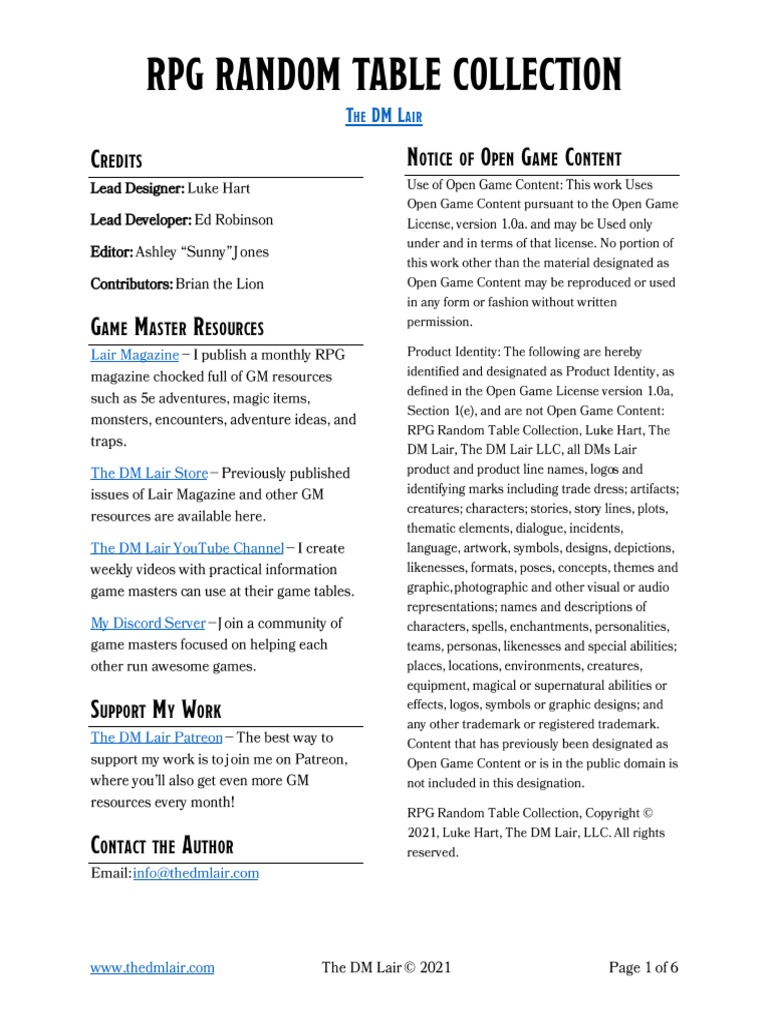 RPG RANDOM TABLE COLLECTION

THE DM LAIR

CREDITS

Lead Designer: Luke Hart

Lead Developer: Ed Robinson

Editor: Ashley "Sunny" Jones

Contributors: Brian the Lion

GAME MASTER RESOURCES

Lair Magazine – I publish a monthly RPG magazine chocked full of GM resources such as 5e adventures, magic items, monsters, encounters, adventure ideas, and traps.

The DM Lair Store – Previously published issues of Lair Magazine and other GM resources are available here.

The DM Lair YouTube Channel – I create weekly videos with practical information game masters can use at their game tables.

My Discord Server – Join a community of game masters focused on helping each other run awesome games.

SUPPORT MY WORK

The DM Lair Patreon – The best way to support my work is to join me on Patreon, where you'll also get even more GM resources every month!

CONTACT THE AUTHOR

Email: info@thedmlair.com

NOTICE OF OPEN GAME CONTENT

Use of Open Game Content: This work Uses Open Game Content pursuant to the Open Game License, version 1.0a. and may be Used only under and in terms of that license. No portion of this work other than the material designated as Open Game Content may be reproduced or used in any form or fashion without written permission.

Product Identity: The following are hereby identified and designated as Product Identity, as defined in the Open Game License version 1.0a, Section 1(e), and are not Open Game Content: RPG Random Table Collection, Luke Hart, The DM Lair, The DM Lair LLC, all DMs Lair product and product line names, logos and identifying marks including trade dress; artifacts; creatures; characters; stories, story lines, plots, thematic elements, dialogue, incidents, language, artwork, symbols, designs, depictions, likenesses, formats, poses, concepts, themes and graphic, photographic and other visual or audio representations; names and descriptions of characters, spells, enchantments, personalities, teams, personas, likenesses and special abilities; places, locations, environments, creatures, equipment, magical or supernatural abilities or effects, logos, symbols or graphic designs; and any other trademark or registered trademark. Content that has previously been designated as Open Game Content or is in the public domain is not included in this designation.

RPG Random Table Collection, Copyright © 2021, Luke Hart, The DM Lair, LLC. All rights reserved.

www.thedmlair.com The DM Lair © 2021 Page 1 of 6